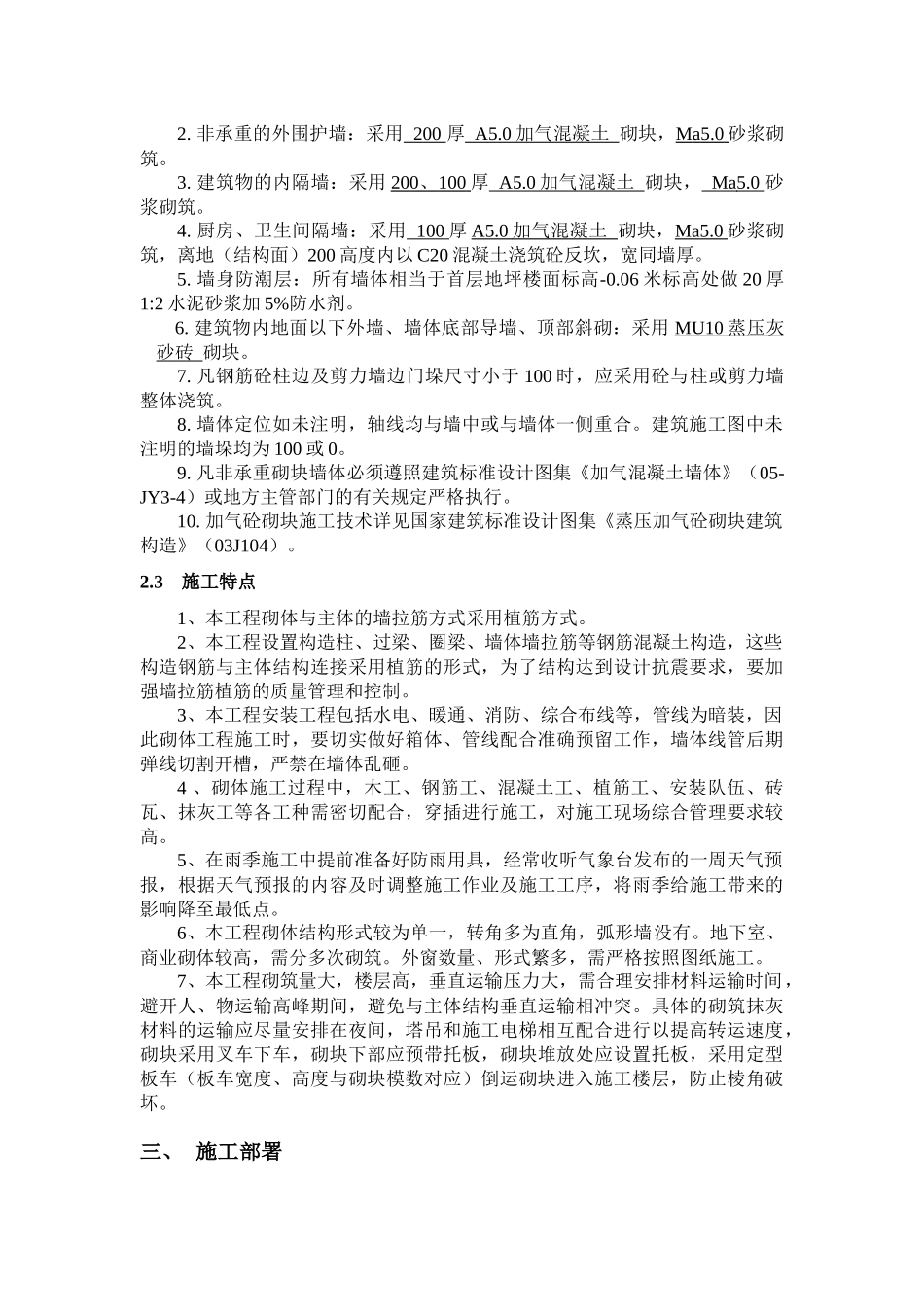 2. 非承重的外围护墙：采用 200 厚 A5.0 加气混凝土 砌块，Ma5.0 砂浆砌筑。

3. 建筑物的内隔墙：采用 200、100 厚 A5.0 加气混凝土 砌块， Ma5.0 砂浆砌筑。

4. 厨房、卫生间隔墙：采用 100 厚 A5.0 加气混凝土 砌块，Ma5.0 砂浆砌筑，离地（结构面）200 高度内以 C20 混凝土浇筑砼反坎，宽同墙厚。

5. 墙身防潮层：所有墙体相当于首层地坪楼面标高-0.06 米标高处做 20 厚 1:2 水泥砂浆加 5%防水剂。

6. 建筑物内地面以下外墙、墙体底部导墙、顶部斜砌：采用 MU10 蒸压灰砂砖 砌块。

7. 凡钢筋砼柱边及剪力墙边门垛尺寸小于 100 时，应采用砼与柱或剪力墙整体浇筑。

8. 墙体定位如未注明，轴线均与墙中或与墙体一侧重合。建筑施工图中未注明的墙垛均为 100 或 0。

9. 凡非承重砌块墙体必须遵照建筑标准设计图集《加气混凝土墙体》（05-JY3-4）或地方主管部门的有关规定严格执行。

10. 加气砼砌块施工技术详见国家建筑标准设计图集《蒸压加气砼砌块建筑构造》（03J104）。

2.3 施工特点

1、本工程砌体与主体的墙拉筋方式采用植筋方式。

2、本工程设置构造柱、过梁、圈梁、墙体墙拉筋等钢筋混凝土构造，这些构造钢筋与主体结构连接采用植筋的形式，为了结构达到设计抗震要求，要加强墙拉筋植筋的质量管理和控制。

3、本工程安装工程包括水电、暖通、消防、综合布线等，管线为暗装，因此砌体工程施工时，要切实做好箱体、管线配合准确预留工作，墙体线管后期弹线切割开槽，严禁在墙体乱砸。

4 、砌体施工过程中，木工、钢筋工、混凝土工、植筋工、安装队伍、砖瓦、抹灰工等各工种需密切配合，穿插进行施工，对施工现场综合管理要求较高。

5、在雨季施工中提前准备好防雨用具，经常收听气象台发布的一周天气预报，根据天气预报的内容及时调整施工作业及施工工序，将雨季给施工带来的影响降至最低点。

6、本工程砌体结构形式较为单一，转角多为直角，弧形墙没有。地下室、商业砌体较高，需分多次砌筑。外窗数量、形式繁多，需严格按照图纸施工。

7、本工程砌筑量大，楼层高，垂直运输压力大，需合理安排材料运输时间，避开人、物运输高峰期间，避免与主体结构垂直运输相冲突。具体的砌筑抹灰材料的运输应尽量安排在夜间，塔吊和施工电梯相互配合进行以提高转运速度，砌块采用叉车下车，砌块下部应预带托板，砌块堆放处应设置托板，采用定型板车（板车宽度、高度与砌块模数对应）倒运砌块进入施工楼层，防止棱角破坏。

三、 施工部署